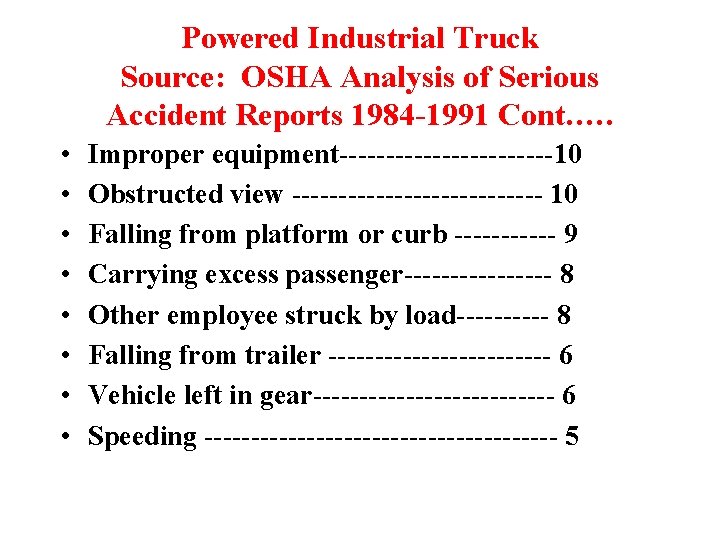 Powered Industrial Truck
Source: OSHA Analysis of Serious Accident Reports 1984-1991 Cont.....

• Improper equipment-----------------------10
• Obstructed view --------------------------- 10
• Falling from platform or curb ----------- 9
• Carrying excess passenger---------------- 8
• Other employee struck by load---------- 8
• Falling from trailer ------------------------ 6
• Vehicle left in gear-------------------------- 6
• Speeding -------------------------------------- 5